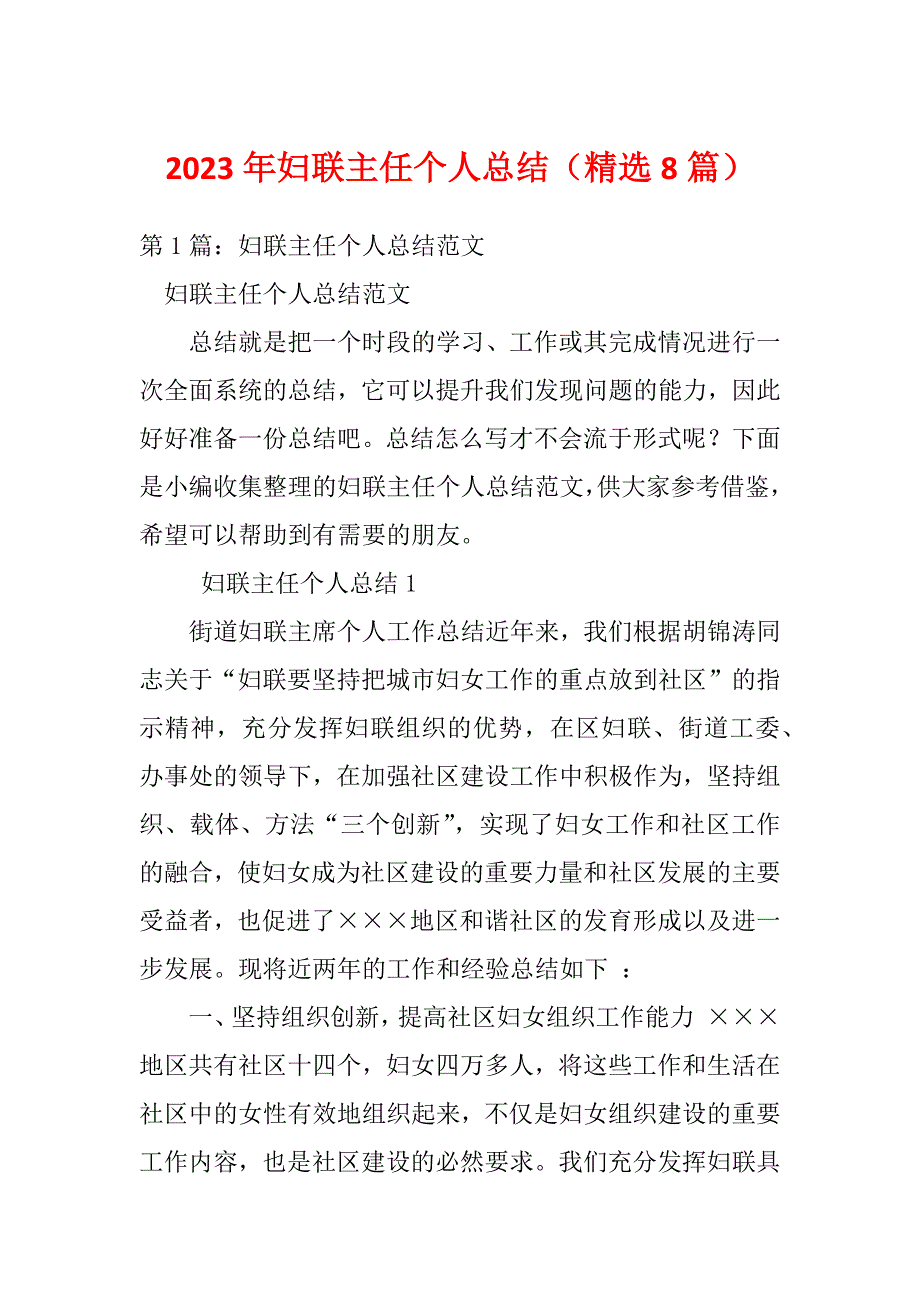 2023 年妇联主任个人总结（精选 8 篇）

第 1 篇：妇联主任个人总结范文

妇联主任个人总结范文

总结就是把一个时段的学习、工作或其完成情况进行一次全面系统的总结，它可以提升我们发现问题的能力，因此好好准备一份总结吧。总结怎么写才不会流于形式呢？下面是小编收集整理的妇联主任个人总结范文,供大家参考借鉴，希望可以帮助到有需要的朋友。

妇联主任个人总结 1

街道妇联主席个人工作总结近年来，我们根据胡锦涛同志关于“妇联要坚持把城市妇女工作的重点放到社区”的指示精神，充分发挥妇联组织的优势，在区妇联、街道工委、办事处的领导下，在加强社区建设工作中积极作为，坚持组织、载体、方法“三个创新”，实现了妇女工作和社区工作的融合，使妇女成为社区建设的重要力量和社区发展的主要受益者，也促进了×××地区和谐社区的发育形成以及进一步发展。现将近两年的工作和经验总结如下 ：

一、坚持组织创新，提高社区妇女组织工作能力 ×××地区共有社区十四个，妇女四万多人，将这些工作和生活在社区中的女性有效地组织起来，不仅是妇女组织建设的重要工作内容，也是社区建设的必然要求。我们充分发挥妇联具